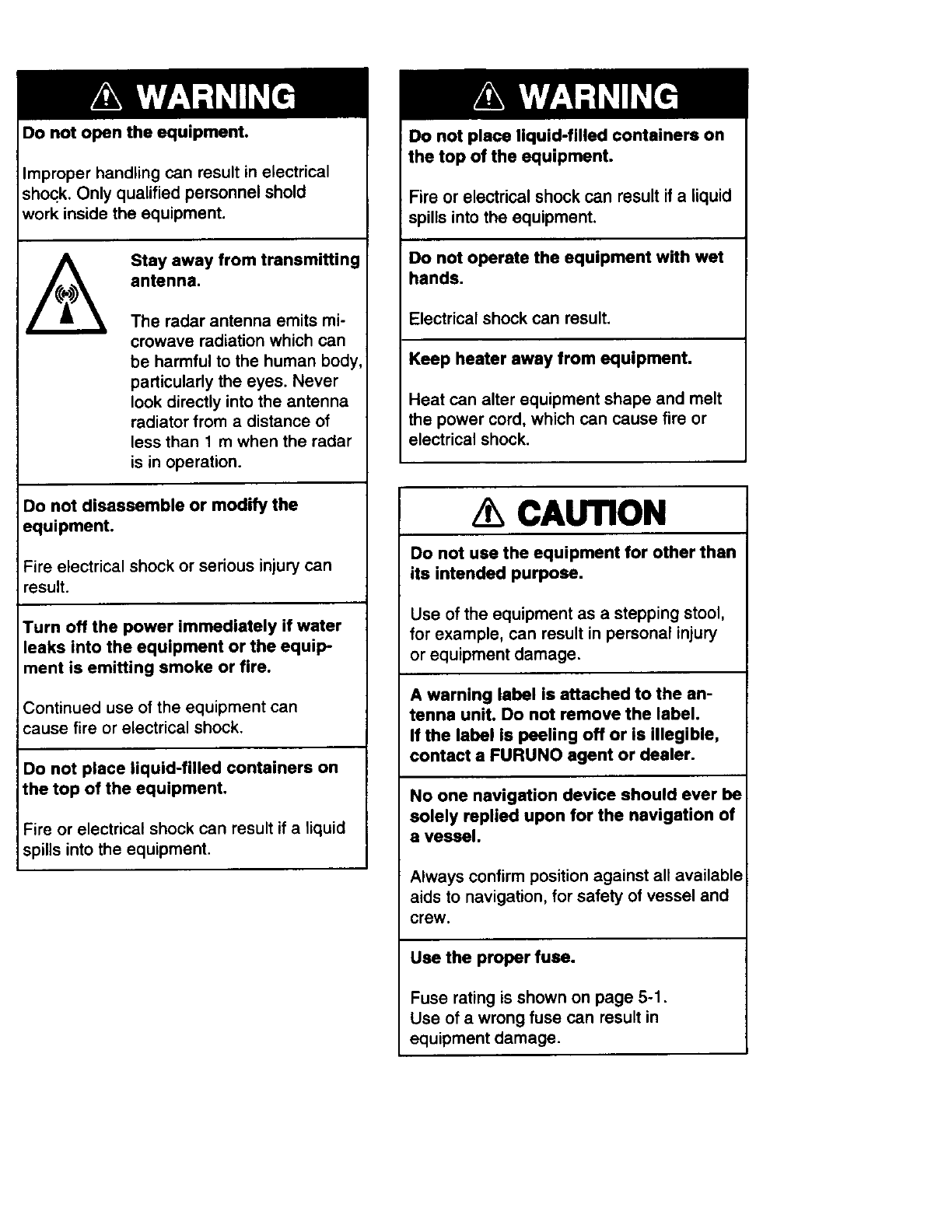 WARNING

Do not open the equipment.

Improper handling can result in electrical shock. Only qualified personnel shold work inside the equipment.

Stay away from transmitting antenna.

The radar antenna emits microwave radiation which can be harmful to the human body, particularly the eyes. Never look directly into the antenna radiator from a distance of less than 1 m when the radar is in operation.

Do not disassemble or modify the equipment.

Fire electrical shock or serious injury can result.

Turn off the power immediately if water leaks into the equipment or the equipment is emitting smoke or fire.

Continued use of the equipment can cause fire or electrical shock.

Do not place liquid-filled containers on the top of the equipment.

Fire or electrical shock can result if a liquid spills into the equipment.

WARNING

Do not place liquid-filled containers on the top of the equipment.

Fire or electrical shock can result if a liquid spills into the equipment.

Do not operate the equipment with wet hands.

Electrical shock can result.

Keep heater away from equipment.

Heat can alter equipment shape and melt the power cord, which can cause fire or electrical shock.

CAUTION

Do not use the equipment for other than its intended purpose.

Use of the equipment as a stepping stool, for example, can result in personal injury or equipment damage.

A warning label is attached to the antenna unit. Do not remove the label. If the label is peeling off or is illegible, contact a FURUNO agent or dealer.

No one navigation device should ever be solely replied upon for the navigation of a vessel.

Always confirm position against all available aids to navigation, for safety of vessel and crew.

Use the proper fuse.

Fuse rating is shown on page 5-1.
Use of a wrong fuse can result in equipment damage.